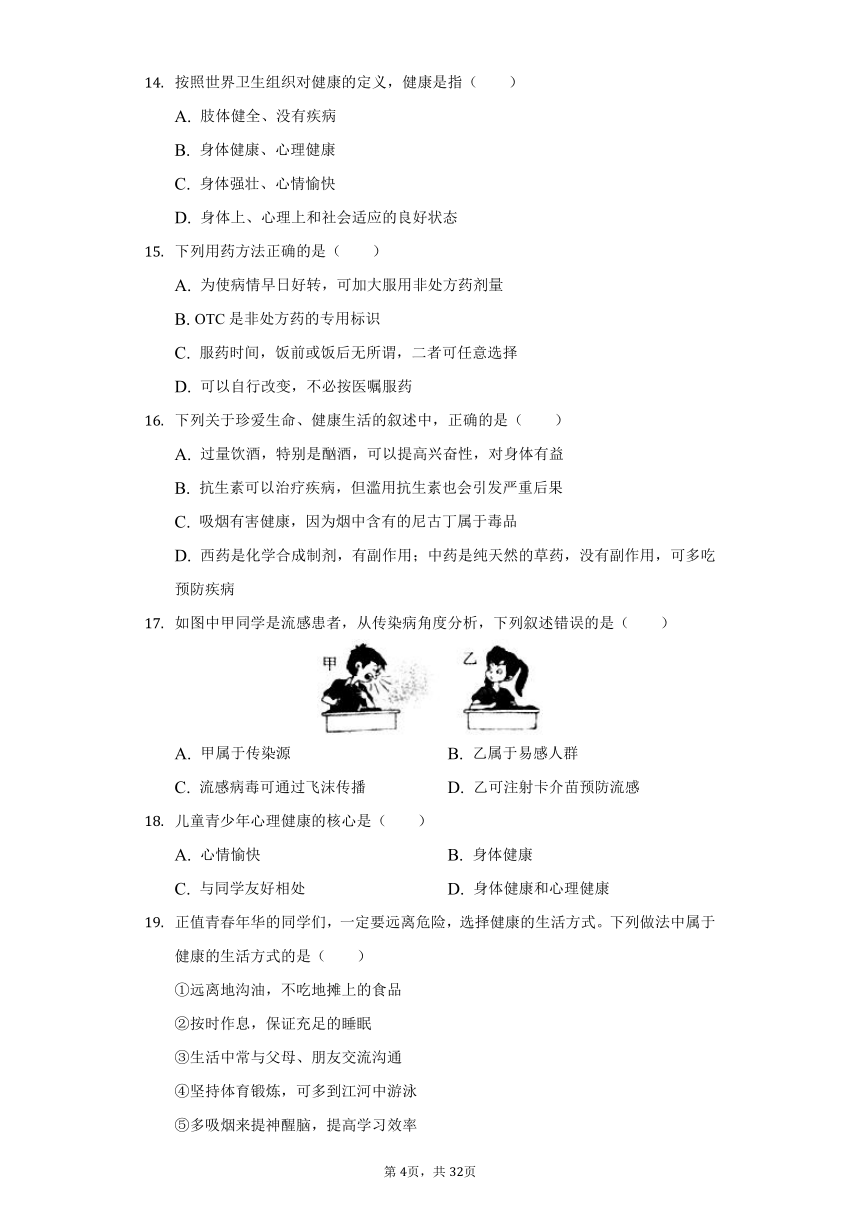 14. 按照世界卫生组织对健康的定义，健康是指（　　）

A. 肢体健全、没有疾病

B. 身体健康、心理健康

C. 身体强壮、心情愉快

D. 身体上、心理上和社会适应的良好状态

15. 下列用药方法正确的是（　　）

A. 为使病情早日好转，可加大服用非处方药剂量

B. OTC 是非处方药的专用标识

C. 服药时间，饭前或饭后无所谓，二者可任意选择

D. 可以自行改变，不必按医嘱服药

16. 下列关于珍爱生命、健康生活的叙述中，正确的是（　　）

A. 过量饮酒，特别是酗酒，可以提高兴奋性，对身体有益

B. 抗生素可以治疗疾病，但滥用抗生素也会引发严重后果

C. 吸烟有害健康，因为烟中含有的尼古丁属于毒品

D. 西药是化学合成制剂，有副作用；中药是纯天然的草药，没有副作用，可多吃预防疾病

17. 如图中甲同学是流感患者，从传染病角度分析，下列叙述错误的是（　　）

甲　乙

A. 甲属于传染源

B. 乙属于易感人群

C. 流感病毒可通过飞沫传播

D. 乙可注射卡介苗预防流感

18. 儿童青少年心理健康的核心是（　　）

A. 心情愉快

B. 身体健康

C. 与同学友好相处

D. 身体健康和心理健康

19. 正值青春年华的同学们，一定要远离危险，选择健康的生活方式。下列做法中属于健康的生活方式的是（　　）

①远离地沟油，不吃地摊上的食品

②按时作息，保证充足的睡眠

③生活中常与父母、朋友交流沟通

④坚持体育锻炼，可多到江河中游泳

⑤多吸烟来提神醒脑，提高学习效率

第 4页，共 32页